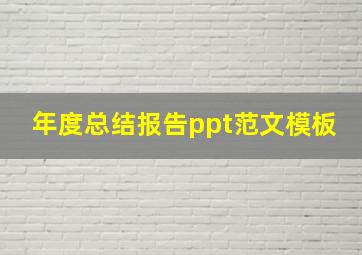 年度总结报告ppt范文模板